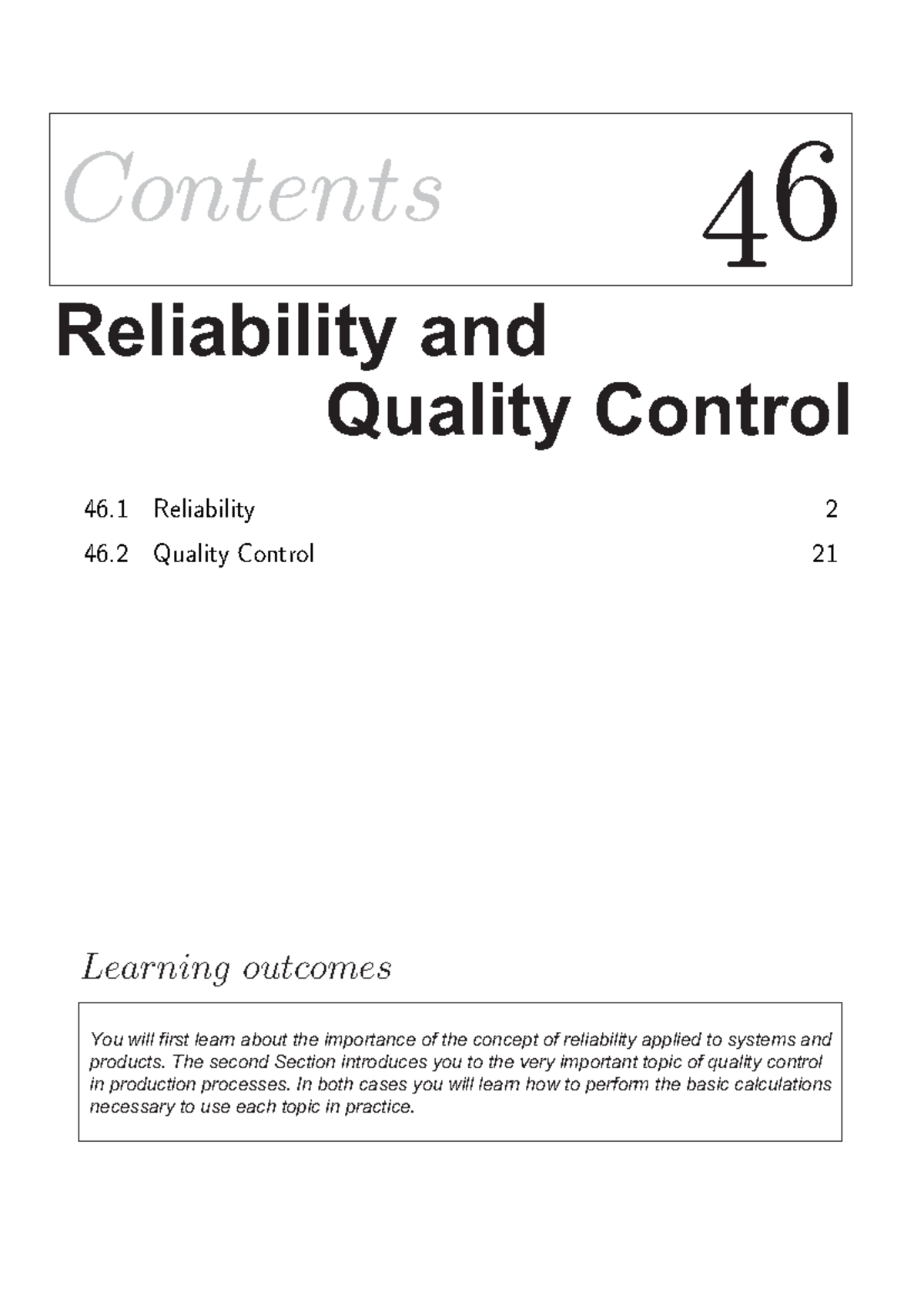 Contents 46

Reliability and Quality Control

46.1 Reliability 2

46.2 Quality Control 21

Learning outcomes

You will first learn about the importance of the concept of reliability applied to systems and products. The second Section introduces you to the very important topic of quality control in production processes. In both cases you will learn how to perform the basic calculations necessary to use each topic in practice.